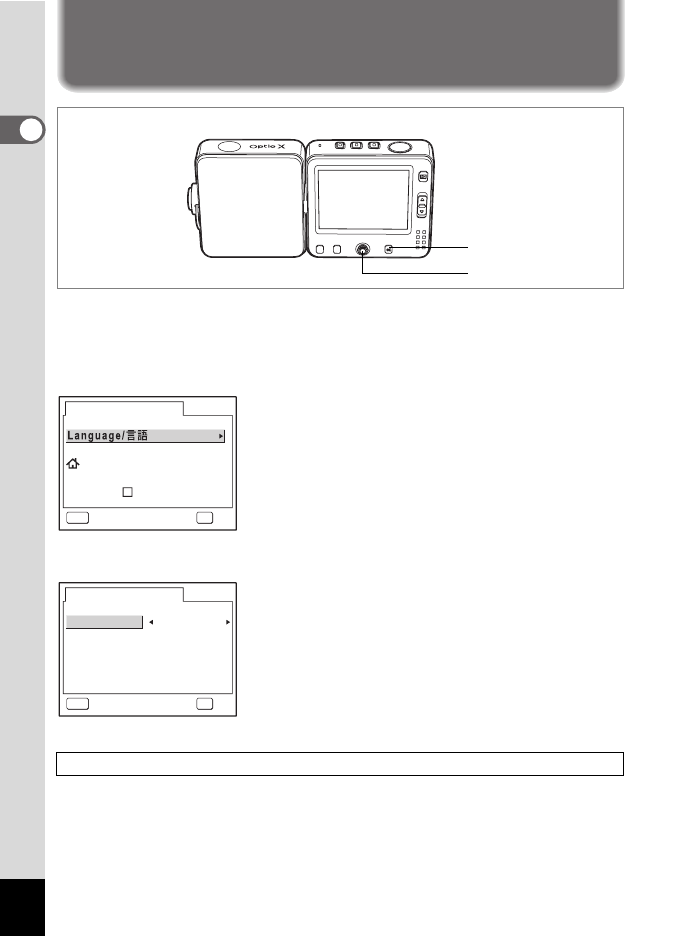 Optio X

Language/言語